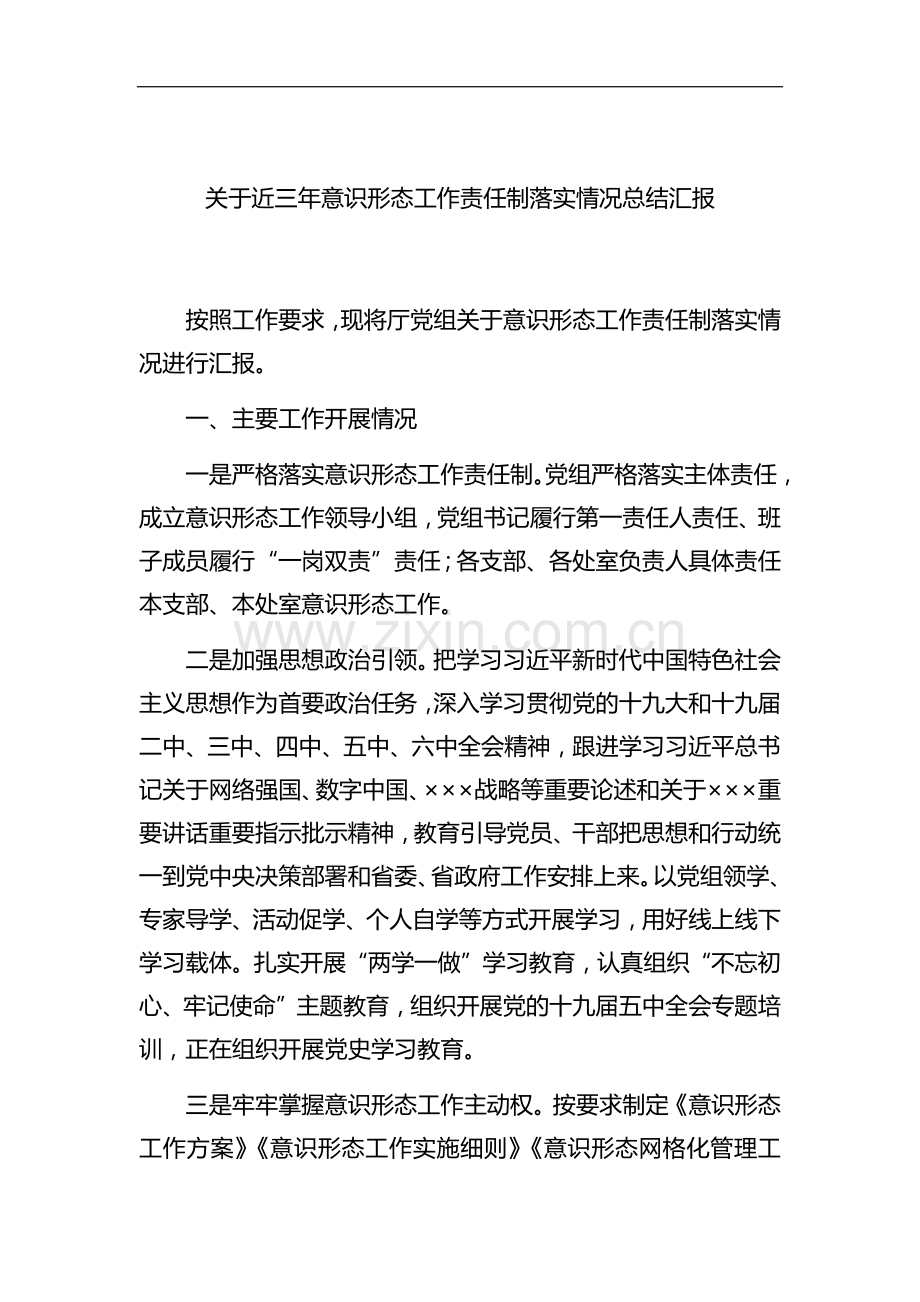 关于近三年意识形态工作责任制落实情况总结汇报

按照工作要求，现将厅党组关于意识形态工作责任制落实情况进行汇报。

一、主要工作开展情况

一是严格落实意识形态工作责任制。党组严格落实主体责任，成立意识形态工作领导小组，党组书记履行第一责任人责任、班子成员履行“一岗双责”责任；各支部、各处室负责人具体责任本支部、本处室意识形态工作。

www.zixin.com.cn

二是加强思想政治引领。把学习习近平新时代中国特色社会主义思想作为首要政治任务，深入学习贯彻党的十九大和十九届二中、三中、四中、五中、六中全会精神，跟进学习习近平总书记关于网络强国、数字中国、×××战略等重要论述和关于×××重要讲话重要指示批示精神，教育引导党员、干部把思想和行动统一到党中央决策部署和省委、省政府工作安排上来。以党组领学、专家导学、活动促学、个人自学等方式开展学习，用好线上线下学习载体。扎实开展“两学一做”学习教育，认真组织“不忘初心、牢记使命”主题教育，组织开展党的十九届五中全会专题培训，正在组织开展党史学习教育。

三是牢牢掌握意识形态工作主动权。按要求制定《意识形态工作方案》《意识形态工作实施细则》《意识形态网格化管理工